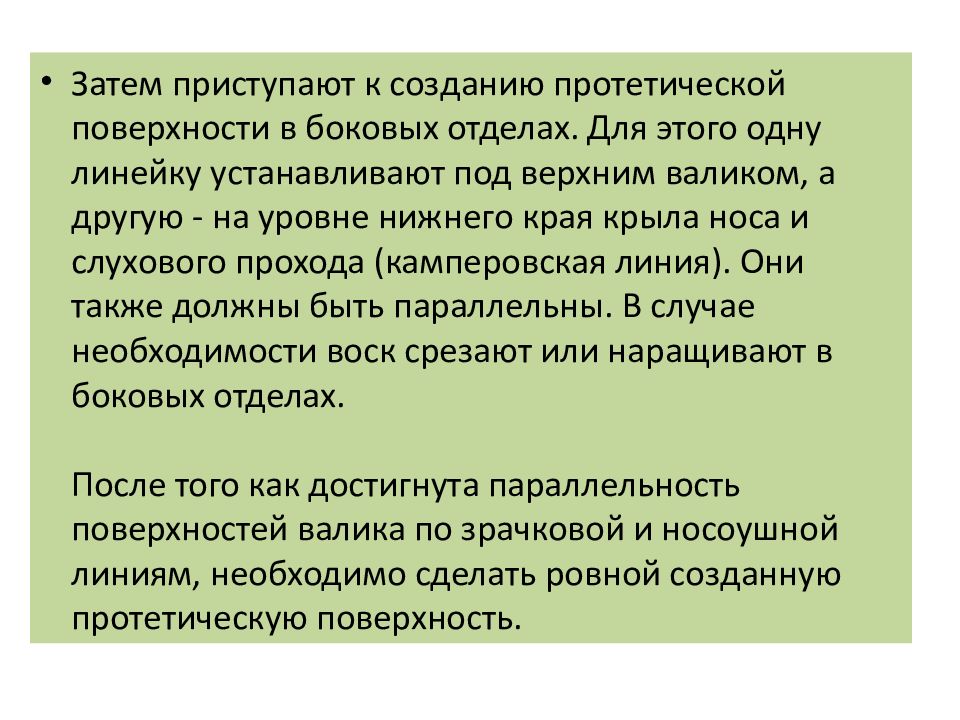 • Затем приступают к созданию протетической поверхности в боковых отделах. Для этого одну линейку устанавливают под верхним валиком, а другую - на уровне нижнего края крыла носа и слухового прохода (камперовская линия). Они также должны быть параллельны. В случае необходимости воск срезают или наращивают в боковых отделах.

После того как достигнута параллельность поверхностей валика по зрачковой и носоушной линиям, необходимо сделать ровной созданную протетическую поверхность.